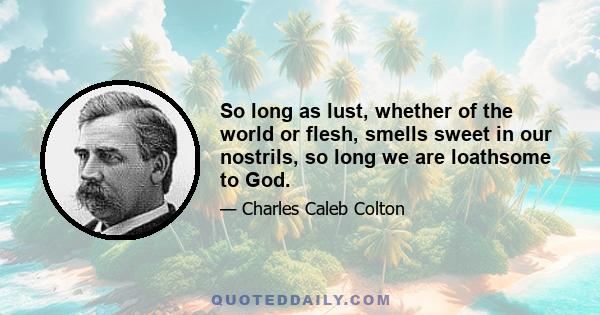 So long as lust, whether of the world or flesh, smells sweet in our nostrils, so long we are loathsome to God.

— Charles Caleb Colton

QUOTEDDAILY.COM